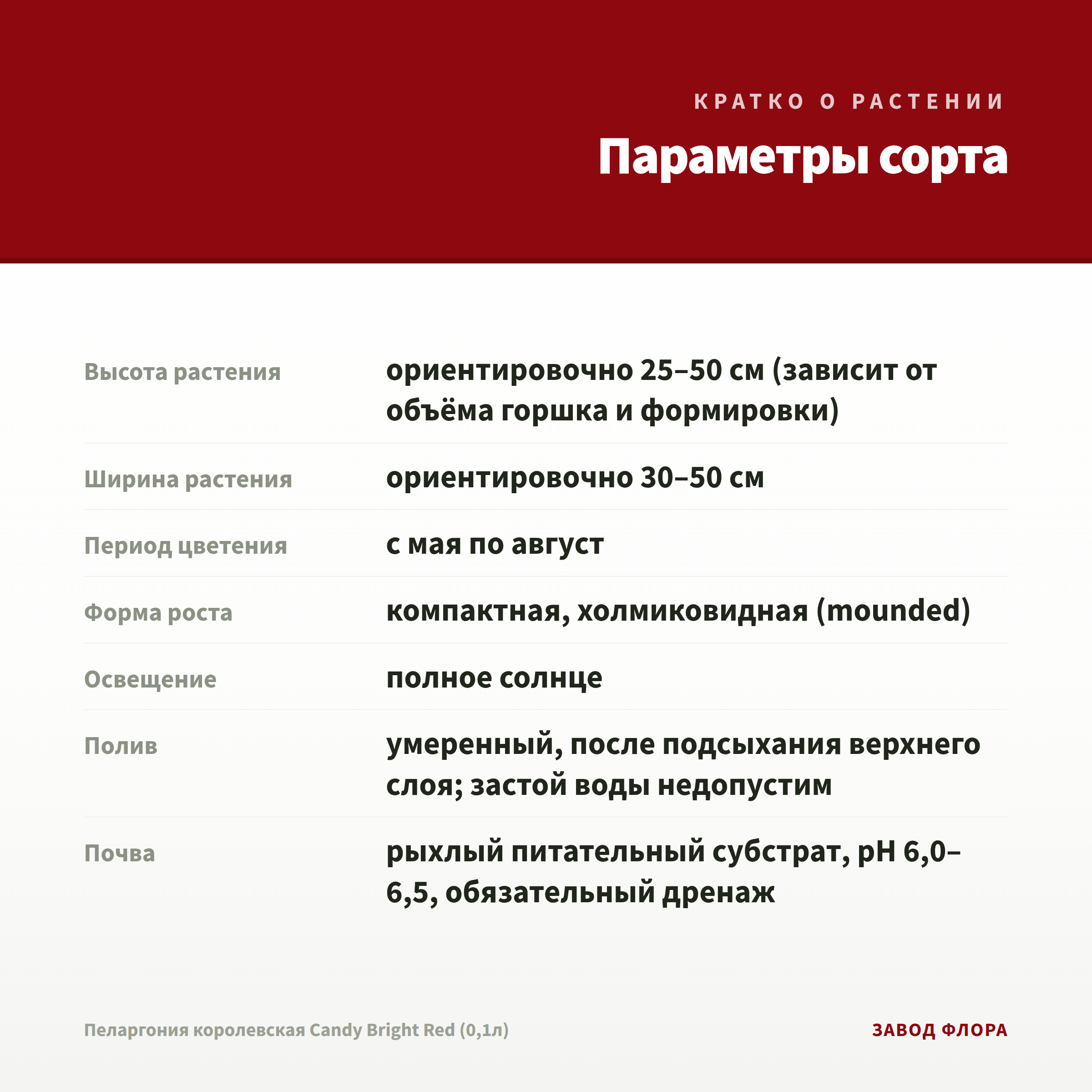 КРАТКО О РАСТЕНИИ

Параметры сорта

| | |
|---|---|
| Высота растения | ориентировочно 25–50 см (зависит от объёма горшка и формировки) |
| Ширина растения | ориентировочно 30–50 см |
| Период цветения | с мая по август |
| Форма роста | компактная, холмиковидная (mounded) |
| Освещение | полное солнце |
| Полив | умеренный, после подсыхания верхнего слоя; застой воды недопустим |
| Почва | рыхлый питательный субстрат, pH 6,0–6,5, обязательный дренаж |

Пеларгония королевская Candy Bright Red (0,1л)

ЗАВОД ФЛОРА